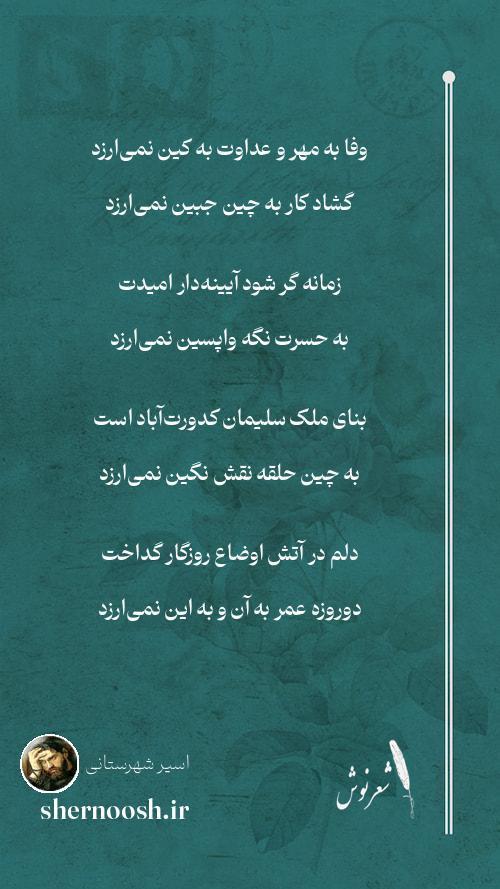 وفا به مهر و عداوت به کین نمی‌ارزد
گشاد کار به چین جبین نمی‌ارزد

زمانه گر شود آیینه‌دار امیدت
به حسرت نگه واپسین نمی‌ارزد

بنای ملک سلیمان کدورت‌آباد است
به چین حلقه نقش نگین نمی‌ارزد

دلم در آتش اوضاع روزگار گداخت
دوروزه عمر به آن و به این نمی‌ارزد

اسیر شهرستانی
shernoosh.ir

شعرنوش